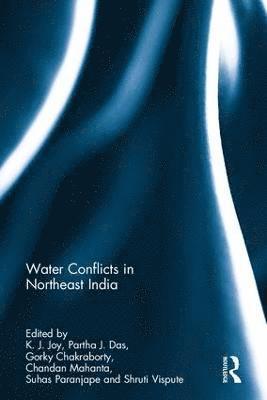 Water Conflicts in Northeast India

Edited by
K. J. Joy, Partha J. Das, Gorky Chakraborty, Chandan Mahanta, Suhas Paranjape and Shruti Vispute

ROUTLEDGE